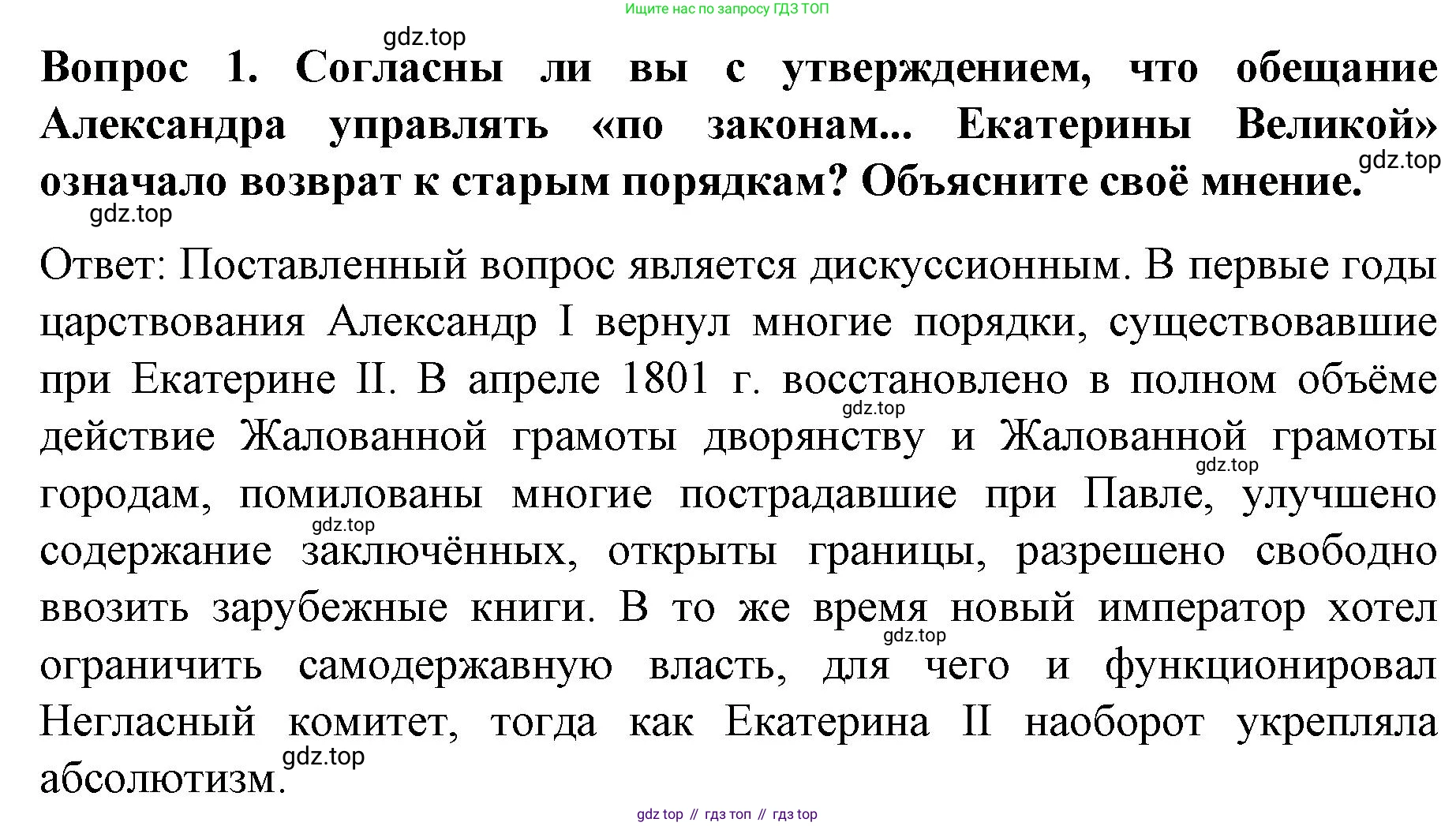 Ищите нас по запросу ГДЗ ТОП

gdz.top

Вопрос 1. Согласны ли вы с утверждением, что обещание Александра управлять «по законам... Екатерины Великой» означало возврат к старым порядкам? Объясните своё мнение.

gdz.top

gdz.top

Ответ: Поставленный вопрос является дискуссионным. В первые годы царствования Александр I вернул многие порядки, существовавшие при Екатерине II. В апреле 1801 г. восстановлено в полном объёме действие Жалованной грамоты дворянству и Жалованной грамоты городам, помилованы многие пострадавшие при Павле, улучшено содержание заключённых, открыты границы, разрешено свободно ввозить зарубежные книги. В то же время новый император хотел ограничить самодержавную власть, для чего и функционировал Негласный комитет, тогда как Екатерина II наоборот укрепляла абсолютизм.

gdz.top

gdz.top

gdz.top

gdz.top

gdz.top

gdz top // гдз топ // гдз top